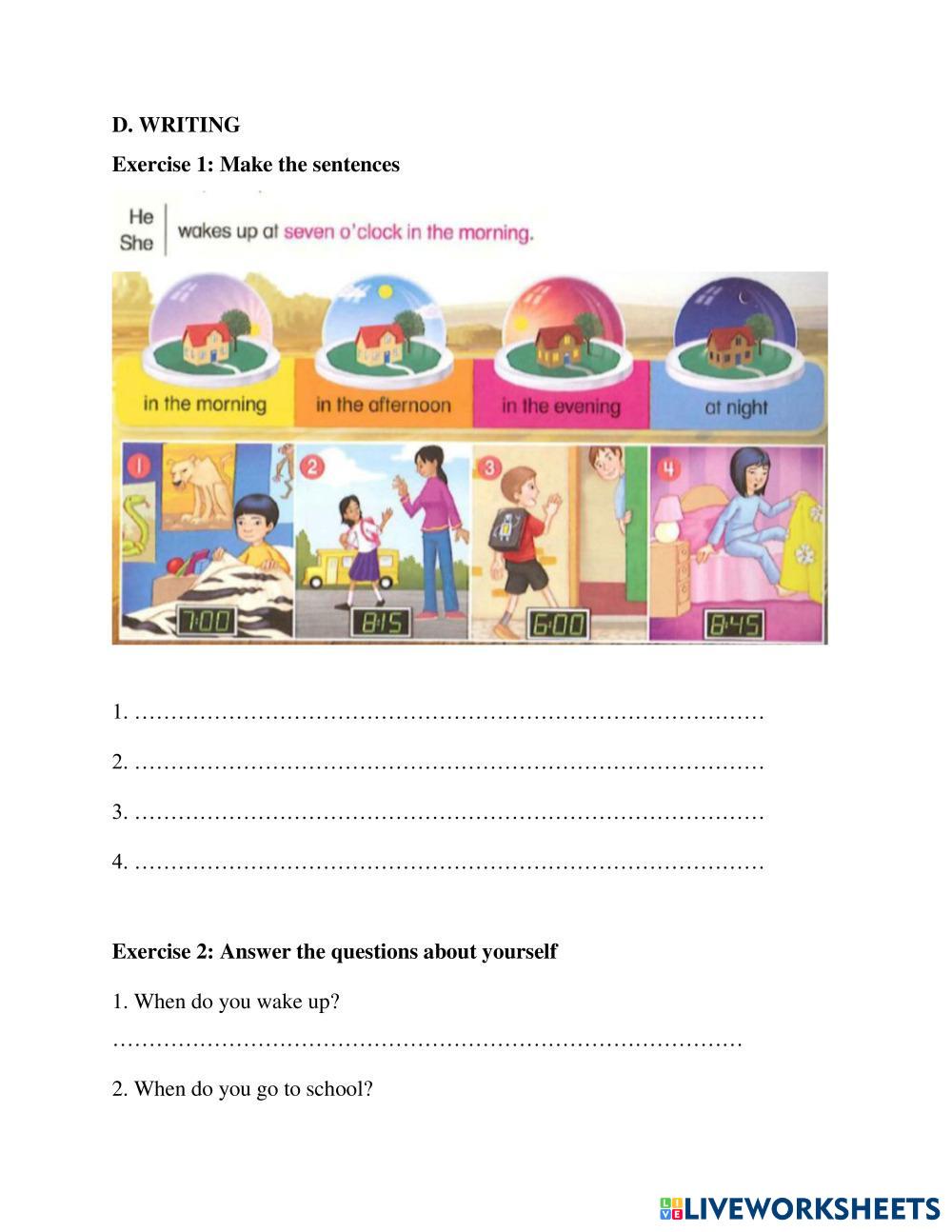 D. WRITING

Exercise 1: Make the sentences

He
She
wakes up at seven o'clock in the morning.

in the morning
in the afternoon
in the evening
at night

1
7:00
2
8:15
3
6:00
4
8:45

1. ………………………………………………………………………………

2. ………………………………………………………………………………

3. ………………………………………………………………………………

4. ………………………………………………………………………………

Exercise 2: Answer the questions about yourself

1. When do you wake up?

………………………………………………………………………………

2. When do you go to school?

LIVEWORKSHEETS